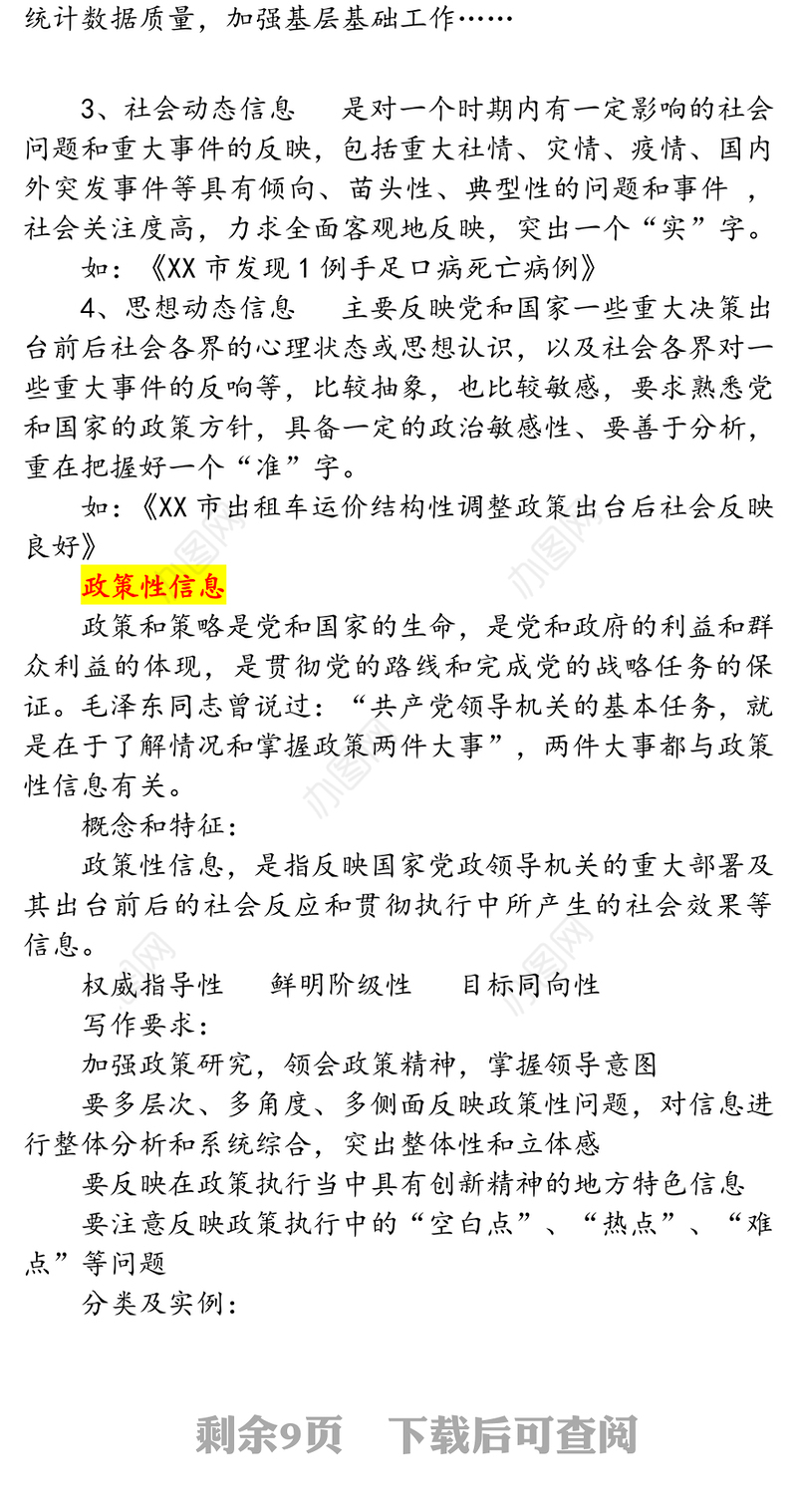 统计数据质量，加强基层基础工作……

3、社会动态信息　是对一个时期内有一定影响的社会问题和重大事件的反映，包括重大社情、灾情、疫情、国内外突发事件等具有倾向、苗头性、典型性的问题和事件，社会关注度高，力求全面客观地反映，突出一个“实”字。

如：《XX市发现1例手足口病死亡病例》

4、思想动态信息　主要反映党和国家一些重大决策出台前后社会各界的心理状态或思想认识，以及社会各界对一些重大事件的反响等，比较抽象，也比较敏感，要求熟悉党和国家的政策方针，具备一定的政治敏感性、要善于分析，重在把握好一个“准”字。

如：《XX市出租车运价结构性调整政策出台后社会反映良好》

政策性信息

政策和策略是党和国家的生命，是党和政府的利益和群众利益的体现，是贯彻党的路线和完成党的战略任务的保证。毛泽东同志曾说过：“共产党领导机关的基本任务，就是在于了解情况和掌握政策两件大事”，两件大事都与政策性信息有关。

概念和特征：

政策性信息，是指反映国家党政领导机关的重大部署及其出台前后的社会反应和贯彻执行中所产生的社会效果等信息。

权威指导性　鲜明阶级性　目标同向性

写作要求：

加强政策研究，领会政策精神，掌握领导意图

要多层次、多角度、多侧面反映政策性问题，对信息进行整体分析和系统综合，突出整体性和立体感

要反映在政策执行当中具有创新精神的地方特色信息

要注意反映政策执行中的“空白点”、“热点”、“难点”等问题

分类及实例：

剩余9页　下载后可查阅

办图网